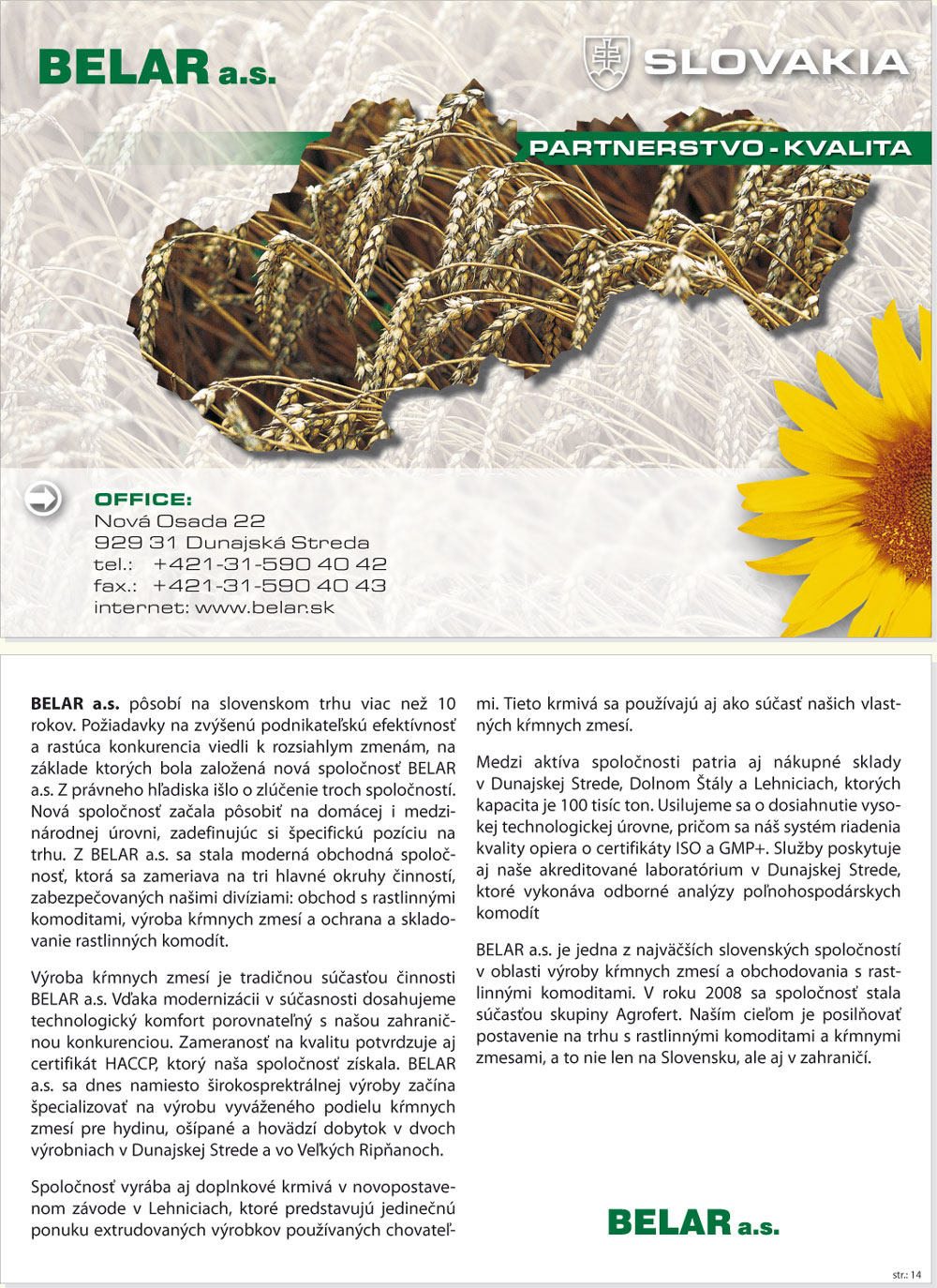 BELAR a.s.

SLOVAKIA

PARTNERSTVO - KVALITA

OFFICE:
Nová Osada 22
929 31 Dunajská Streda
tel.: +421-31-590 40 42
fax.: +421-31-590 40 43
internet: www.belar.sk

BELAR a.s. pôsobí na slovenskom trhu viac než 10 rokov. Požiadavky na zvýšenú podnikateľskú efektívnosť a rastúca konkurencia viedli k rozsiahlym zmenám, na základe ktorých bola založená nová spoločnosť BELAR a.s. Z právneho hľadiska išlo o zlúčenie troch spoločností. Nová spoločnosť začala pôsobiť na domácej i medzinárodnej úrovni, zadefinujúc si špecifickú pozíciu na trhu. Z BELAR a.s. sa stala moderná obchodná spoločnosť, ktorá sa zameriava na tri hlavné okruhy činností, zabezpečovaných našimi divíziami: obchod s rastlinnými komoditami, výroba kŕmnych zmesí a ochrana a skladovanie rastlinných komodít.

Výroba kŕmnych zmesí je tradičnou súčasťou činnosti BELAR a.s. Vďaka modernizácii v súčasnosti dosahujeme technologický komfort porovnateľný s našou zahraničnou konkurenciou. Zameranosť na kvalitu potvrdzuje aj certifikát HACCP, ktorý naša spoločnosť získala. BELAR a.s. sa dnes namiesto širokosprektrálnej výroby začína špecializovať na výrobu vyváženého podielu kŕmnych zmesí pre hydinu, ošípané a hovädzí dobytok v dvoch výrobniach v Dunajskej Strede a vo Veľkých Ripňanoch.

Spoločnosť vyrába aj doplnkové krmivá v novopostavenom závode v Lehniciach, ktoré predstavujú jedinečnú ponuku extrudovaných výrobkov používaných chovateľmi. Tieto krmivá sa používajú aj ako súčasť našich vlastných kŕmnych zmesí.

Medzi aktíva spoločnosti patria aj nákupné sklady v Dunajskej Strede, Dolnom Štály a Lehniciach, ktorých kapacita je 100 tisíc ton. Usilujeme sa o dosiahnutie vysokej technologickej úrovne, pričom sa náš systém riadenia kvality opiera o certifikáty ISO a GMP+. Služby poskytuje aj naše akreditované laboratórium v Dunajskej Strede, ktoré vykonáva odborné analýzy poľnohospodárskych komodít

BELAR a.s. je jedna z najväčších slovenských spoločností v oblasti výroby kŕmnych zmesí a obchodovania s rastlinnými komoditami. V roku 2008 sa spoločnosť stala súčasťou skupiny Agrofert. Naším cieľom je posilňovať postavenie na trhu s rastlinnými komoditami a kŕmnymi zmesami, a to nie len na Slovensku, ale aj v zahraničí.

BELAR a.s.

str.: 14